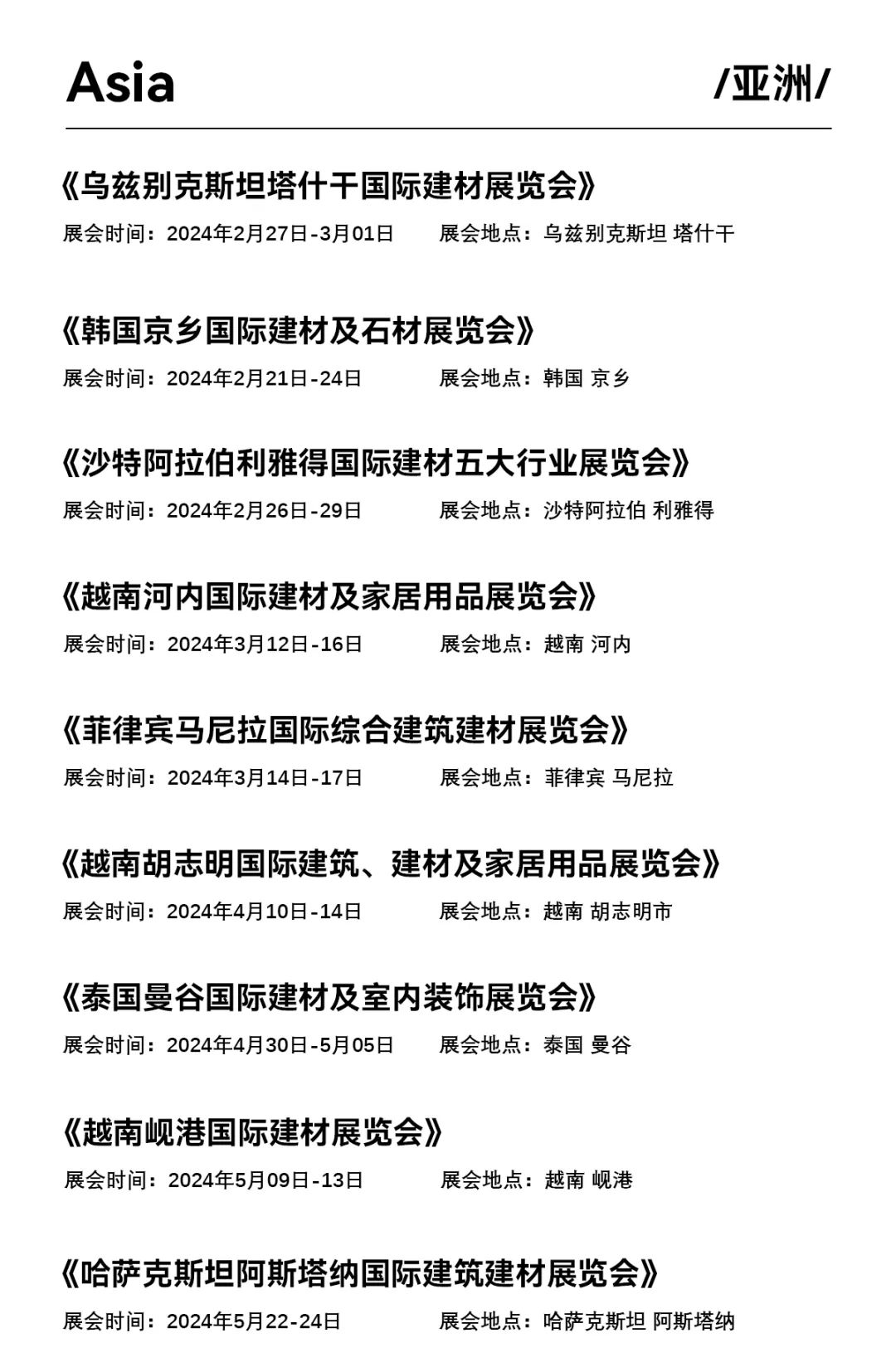 Asia /亚洲/

《乌兹别克斯坦塔什干国际建材展览会》

展会时间：2024年2月27日-3月01日 展会地点：乌兹别克斯坦 塔什干

《韩国京乡国际建材及石材展览会》

展会时间：2024年2月21日-24日 展会地点：韩国 京乡

《沙特阿拉伯利雅得国际建材五大行业展览会》

展会时间：2024年2月26日-29日 展会地点：沙特阿拉伯 利雅得

《越南河内国际建材及家居用品展览会》

展会时间：2024年3月12日-16日 展会地点：越南 河内

《菲律宾马尼拉国际综合建筑建材展览会》

展会时间：2024年3月14日-17日 展会地点：菲律宾 马尼拉

《越南胡志明国际建筑、建材及家居用品展览会》

展会时间：2024年4月10日-14日 展会地点：越南 胡志明市

《泰国曼谷国际建材及室内装饰展览会》

展会时间：2024年4月30日-5月05日 展会地点：泰国 曼谷

《越南岘港国际建材展览会》

展会时间：2024年5月09日-13日 展会地点：越南 岘港

《哈萨克斯坦阿斯塔纳国际建筑建材展览会》

展会时间：2024年5月22-24日 展会地点：哈萨克斯坦 阿斯塔纳